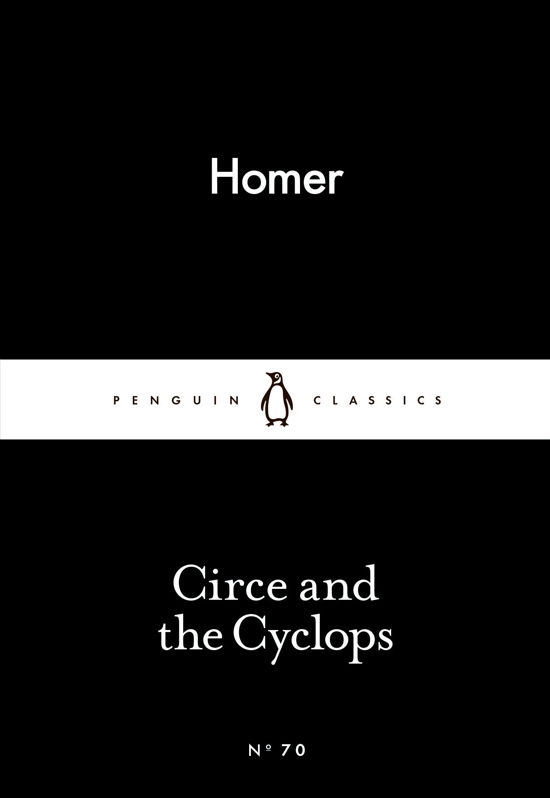 Homer

PENGUIN CLASSICS

Circe and the Cyclops

Nº 70